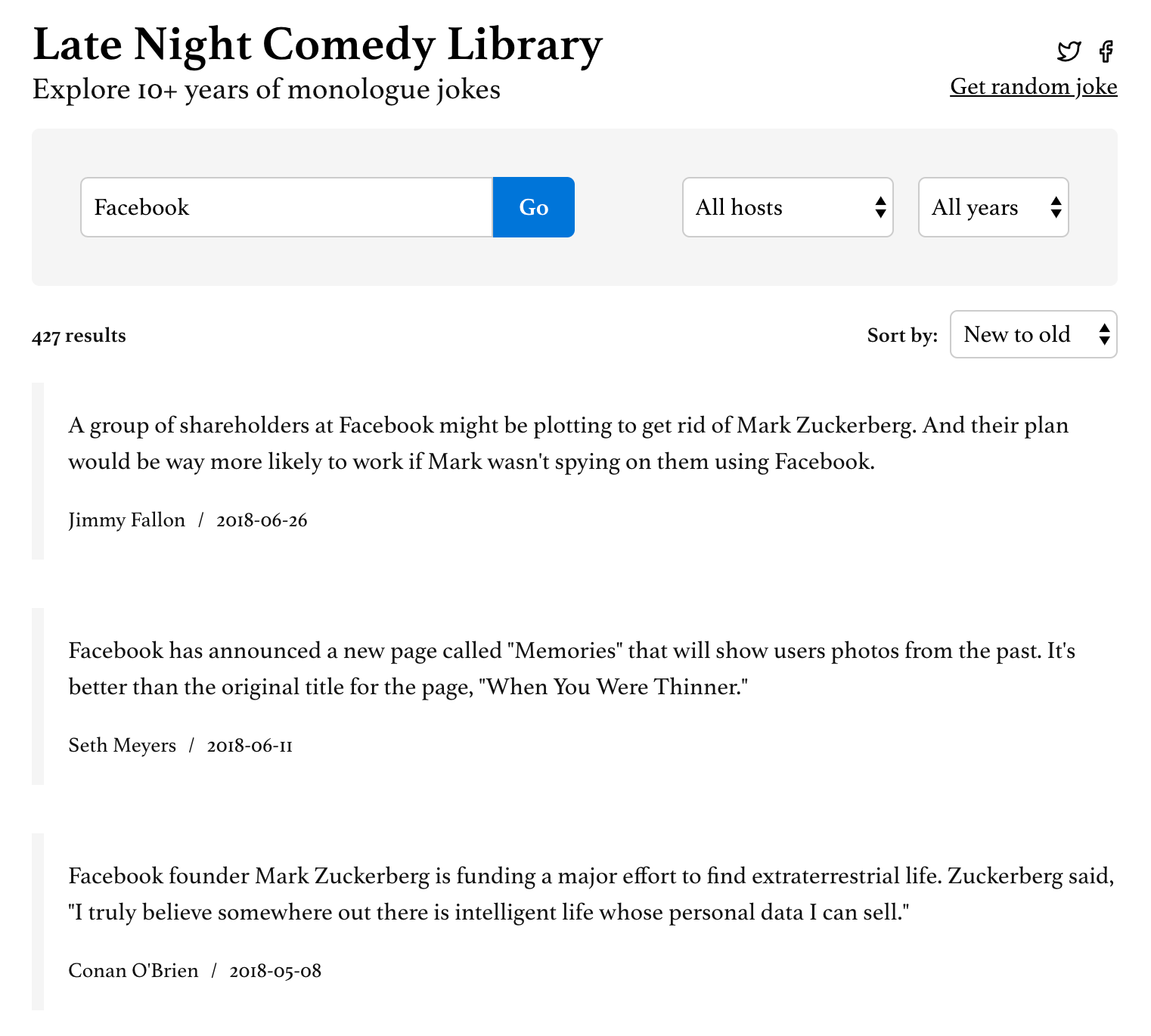 Late Night Comedy Library

Explore 10+ years of monologue jokes

Get random joke

Facebook

Go

All hosts

All years

427 results

Sort by: New to old

A group of shareholders at Facebook might be plotting to get rid of Mark Zuckerberg. And their plan would be way more likely to work if Mark wasn't spying on them using Facebook.

Jimmy Fallon / 2018-06-26

Facebook has announced a new page called "Memories" that will show users photos from the past. It's better than the original title for the page, "When You Were Thinner."

Seth Meyers / 2018-06-11

Facebook founder Mark Zuckerberg is funding a major effort to find extraterrestrial life. Zuckerberg said, "I truly believe somewhere out there is intelligent life whose personal data I can sell."

Conan O'Brien / 2018-05-08